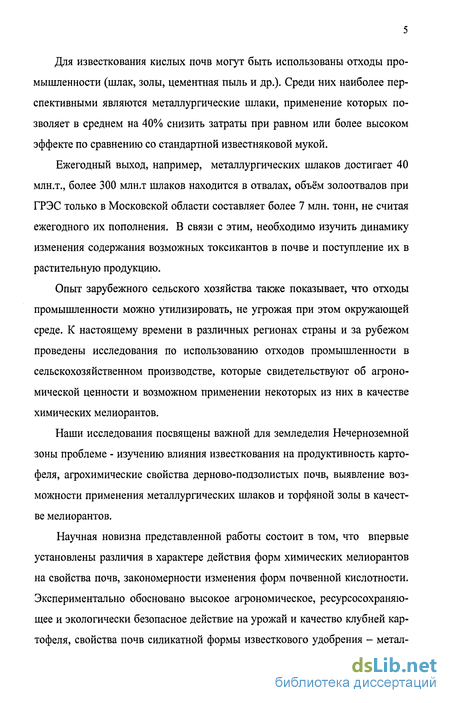 5

Для известкования кислых почв могут быть использованы отходы промышленности (шлак, золы, цементная пыль и др.). Среди них наиболее перспективными являются металлургические шлаки, применение которых позволяет в среднем на 40% снизить затраты при равном или более высоком эффекте по сравнению со стандартной известняковой мукой.

Ежегодный выход, например, металлургических шлаков достигает 40 млн.т., более 300 млн.т шлаков находится в отвалах, объём золоотвалов при ГРЭС только в Московской области составляет более 7 млн. тонн, не считая ежегодного их пополнения. В связи с этим, необходимо изучить динамику изменения содержания возможных токсикантов в почве и поступление их в растительную продукцию.

Опыт зарубежного сельского хозяйства также показывает, что отходы промышленности можно утилизировать, не угрожая при этом окружающей среде. К настоящему времени в различных регионах страны и за рубежом проведены исследования по использованию отходов промышленности в сельскохозяйственном производстве, которые свидетельствуют об агрономической ценности и возможном применении некоторых из них в качестве химических мелиорантов.

Наши исследования посвящены важной для земледелия Нечерноземной зоны проблеме - изучению влияния известкования на продуктивность картофеля, агрохимические свойства дерново-подзолистых почв, выявление возможности применения металлургических шлаков и торфяной золы в качестве мелиорантов.

Научная новизна представленной работы состоит в том, что впервые установлены различия в характере действия форм химических мелиорантов на свойства почв, закономерности изменения форм почвенной кислотности. Экспериментально обосновано высокое агрономическое, ресурсосохраняющее и экологически безопасное действие на урожай и качество клубней картофеля, свойства почв силикатной формы известкового удобрения – метал-

dsLib.net
библиотека диссертаций